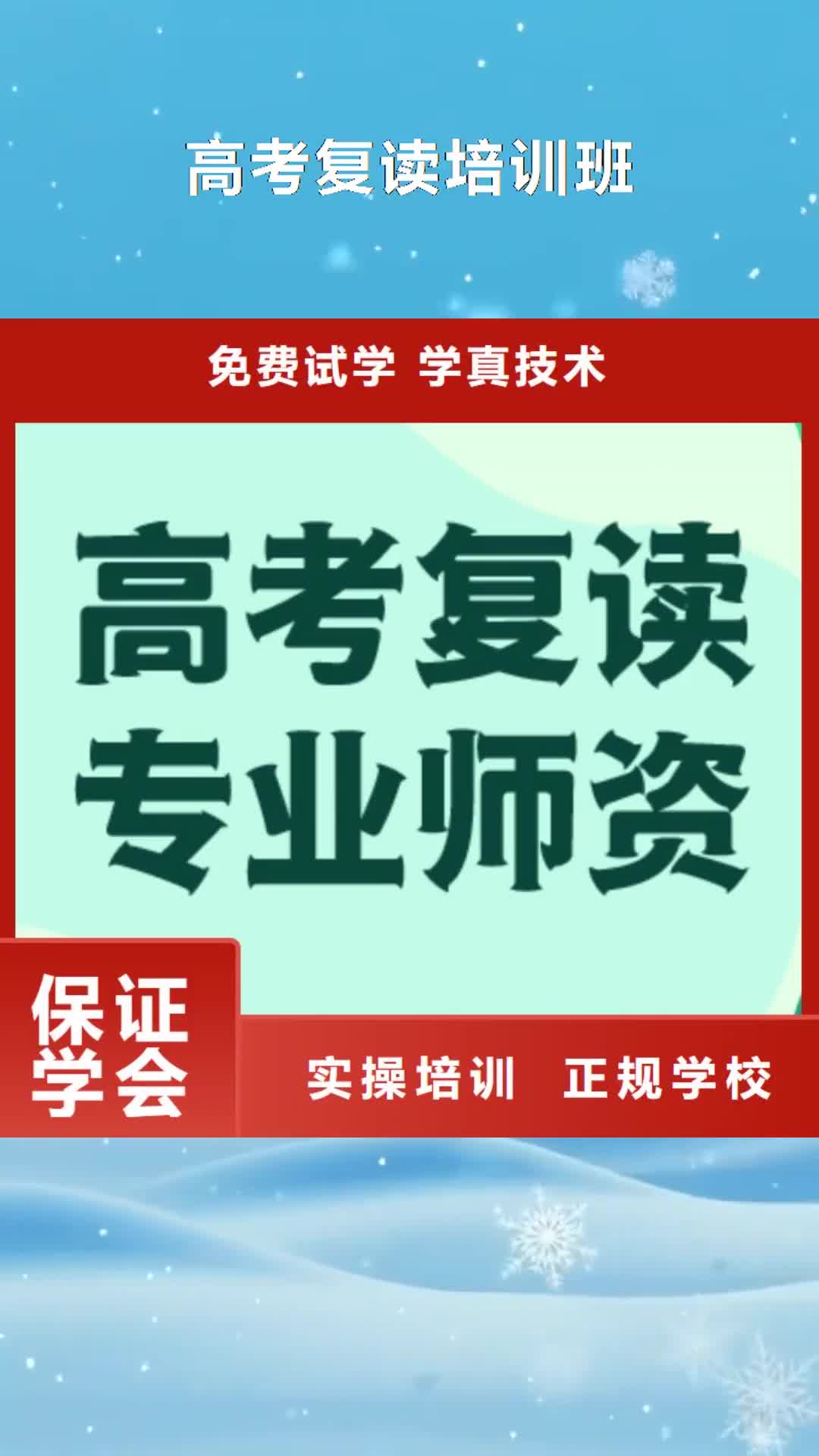 高考复读培训班

免费试学 学真技术

高考复读
专业师资

保证
学会

实操培训 正规学校